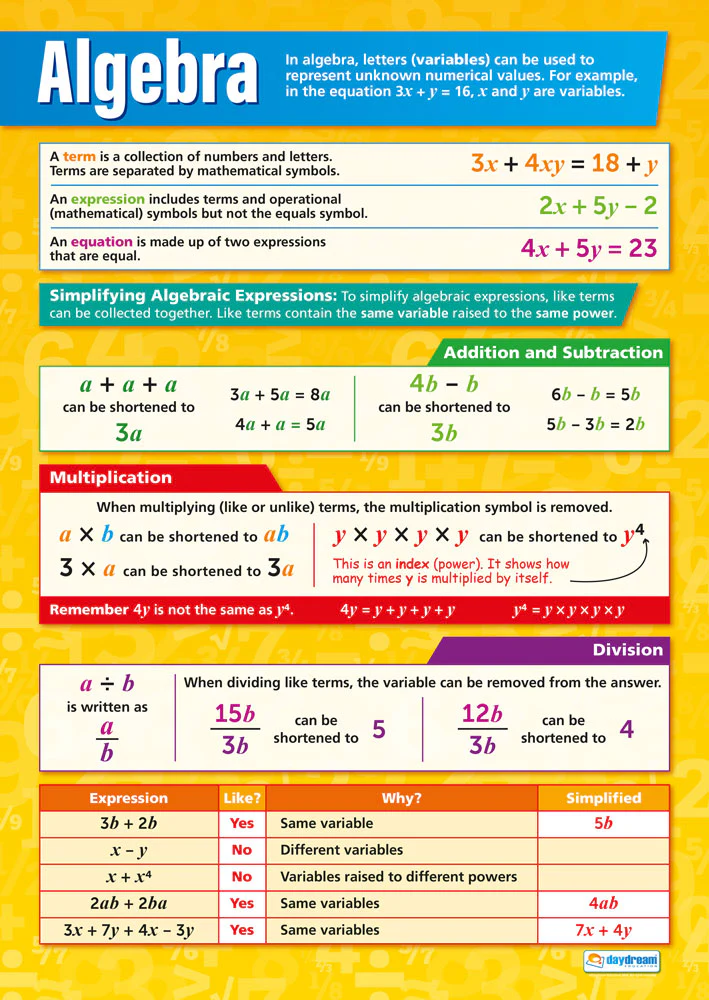 Algebra

In algebra, letters (variables) can be used to represent unknown numerical values. For example, in the equation $3x + y = 16$, $x$ and $y$ are variables.

A term is a collection of numbers and letters. Terms are separated by mathematical symbols.

$3x + 4xy = 18 + y$

An expression includes terms and operational (mathematical) symbols but not the equals symbol.

$2x + 5y - 2$

An equation is made up of two expressions that are equal.

$4x + 5y = 23$

Simplifying Algebraic Expressions: To simplify algebraic expressions, like terms can be collected together. Like terms contain the same variable raised to the same power.

Addition and Subtraction

$a + a + a$
can be shortened to
$3a$

$3a + 5a = 8a$
$4a + a = 5a$

$4b - b$
can be shortened to
$3b$

$6b - b = 5b$
$5b - 3b = 2b$

Multiplication

When multiplying (like or unlike) terms, the multiplication symbol is removed.

$a \times b$ can be shortened to $ab$

$3 \times a$ can be shortened to $3a$

$y \times y \times y \times y$ can be shortened to $y^4$

This is an index (power). It shows how many times y is multiplied by itself.

Remember $4y$ is not the same as $y^4$. $4y = y + y + y + y$ $y^4 = y \times y \times y \times y$

Division

$a \div b$
is written as
$\frac{a}{b}$

When dividing like terms, the variable can be removed from the answer.

$\frac{15b}{3b}$ can be shortened to 5

$\frac{12b}{3b}$ can be shortened to 4

| Expression | Like? | Why? | Simplified |
|---|---|---|---|
| $3b + 2b$ | Yes | Same variable | $5b$ |
| $x - y$ | No | Different variables | |
| $x + x^4$ | No | Variables raised to different powers | |
| $2ab + 2ba$ | Yes | Same variables | $4ab$ |
| $3x + 7y + 4x - 3y$ | Yes | Same variables | $7x + 4y$ |

daydream